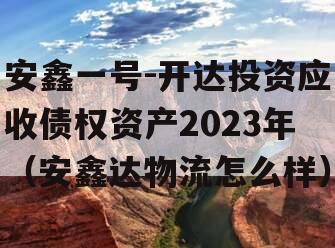 安鑫一号-开达投资应收债权资产2023年（安鑫达物流怎么样）